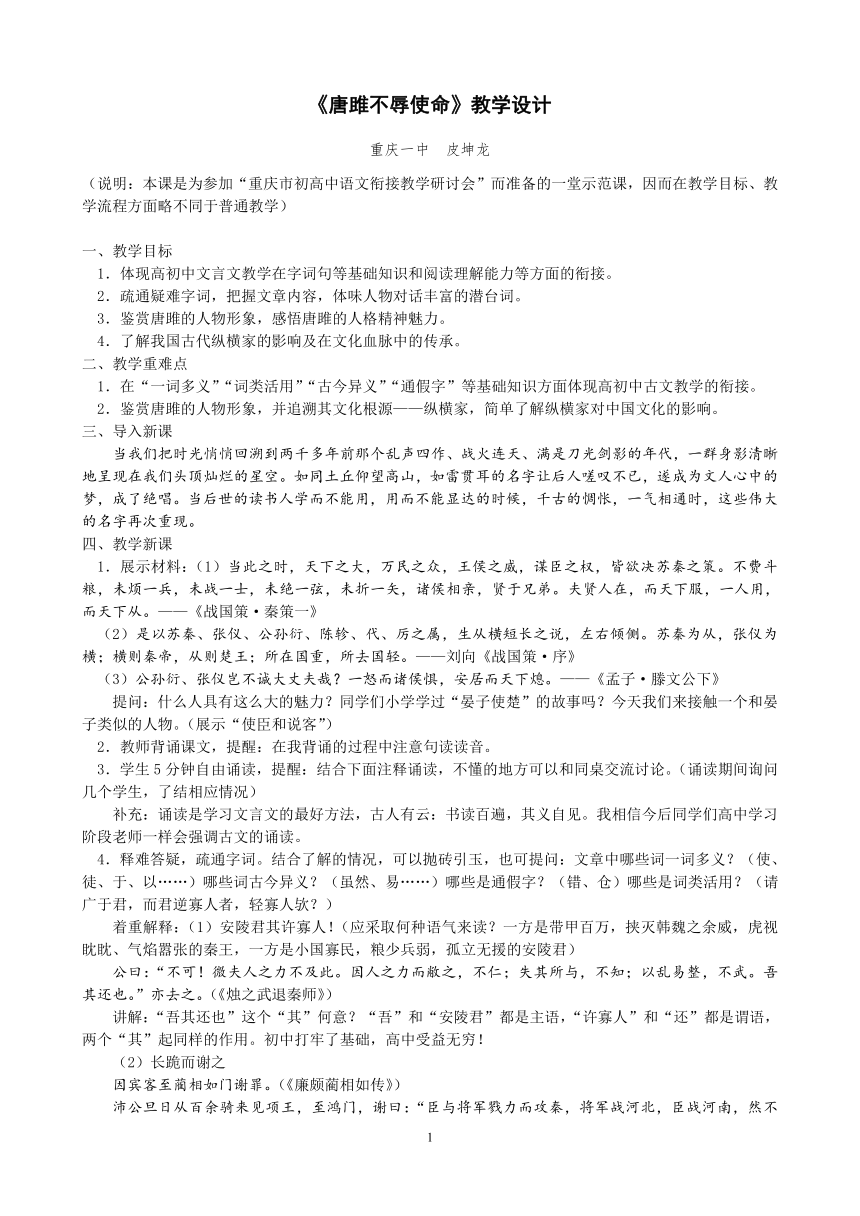 《唐雎不辱使命》教学设计

重庆一中　皮坤龙

（说明：本课是为参加“重庆市初高中语文衔接教学研讨会”而准备的一堂示范课，因而在教学目标、教学流程方面略不同于普通教学）

一、教学目标
1．体现高初中文言文教学在字词句等基础知识和阅读理解能力等方面的衔接。
2．疏通疑难字词，把握文章内容，体味人物对话丰富的潜台词。
3．鉴赏唐雎的人物形象，感悟唐雎的人格精神魅力。
4．了解我国古代纵横家的影响及在文化血脉中的传承。
二、教学重难点
1．在“一词多义”“词类活用”“古今异义”“通假字”等基础知识方面体现高初中古文教学的衔接。
2．鉴赏唐雎的人物形象，并追溯其文化根源——纵横家，简单了解纵横家对中国文化的影响。
三、导入新课
当我们把时光悄悄回溯到两千多年前那个乱声四作、战火连天、满是刀光剑影的年代，一群身影清晰地呈现在我们头顶灿烂的星空。如同土丘仰望高山，如雷贯耳的名字让后人嗟叹不已，遂成为文人心中的梦，成了绝唱。当后世的读书人学而不能用，用而不能显达的时候，千古的惆怅，一气相通时，这些伟大的名字再次重现。
四、教学新课
1．展示材料：（1）当此之时，天下之大，万民之众，王侯之威，谋臣之权，皆欲决苏秦之策。不费斗粮，未烦一兵，未战一士，未绝一弦，未折一矢，诸侯相亲，贤于兄弟。夫贤人在，而天下服，一人用，而天下从。——《战国策·秦策一》
（2）是以苏秦、张仪、公孙衍、陈轸、代、厉之属，生从横短长之说，左右倾侧。苏秦为从，张仪为横；横则秦帝，从则楚王；所在国重，所去国轻。——刘向《战国策·序》
（3）公孙衍、张仪岂不诚大丈夫哉？一怒而诸侯惧，安居而天下熄。——《孟子·滕文公下》
提问：什么人具有这么大的魅力？同学们小学学过“晏子使楚”的故事吗？今天我们来接触一个和晏子类似的人物。（展示“使臣和说客”）
2．教师背诵课文，提醒：在我背诵的过程中注意句读读音。
3．学生5分钟自由诵读，提醒：结合下面注释诵读，不懂的地方可以和同桌交流讨论。（诵读期间询问几个学生，了结相应情况）
补充：诵读是学习文言文的最好方法，古人有云：书读百遍，其义自见。我相信今后同学们高中学习阶段老师一样会强调古文的诵读。
4．释难答疑，疏通字词。结合了解的情况，可以抛砖引玉，也可提问：文章中哪些词一词多义？（使、徒、于、以……）哪些词古今异义？（虽然、易……）哪些是通假字？（错、仓）哪些是词类活用？（请广于君，而君逆寡人者，轻寡人欤？）
着重解释：（1）安陵君其许寡人！（应采取何种语气来读？一方是带甲百万，挟灭韩魏之余威，虎视眈眈、气焰嚣张的秦王，一方是小国寡民，粮少兵弱，孤立无援的安陵君）
公曰：“不可！微夫人之力不及此。因人之力而敝之，不仁；失其所与，不知；以乱易整，不武。吾其还也。”亦去之。（《烛之武退秦师》）
讲解：“吾其还也”这个“其”何意？“吾”和“安陵君”都是主语，“许寡人”和“还”都是谓语，两个“其”起同样的作用。初中打牢了基础，高中受益无穷！
（2）长跪而谢之
因宾客至蔺相如门谢罪。（《廉颇蔺相如传》）
沛公旦日从百余骑来见项王，至鸿门，谢曰：“臣与将军戮力而攻秦，将军战河北，臣战河南，然不

1